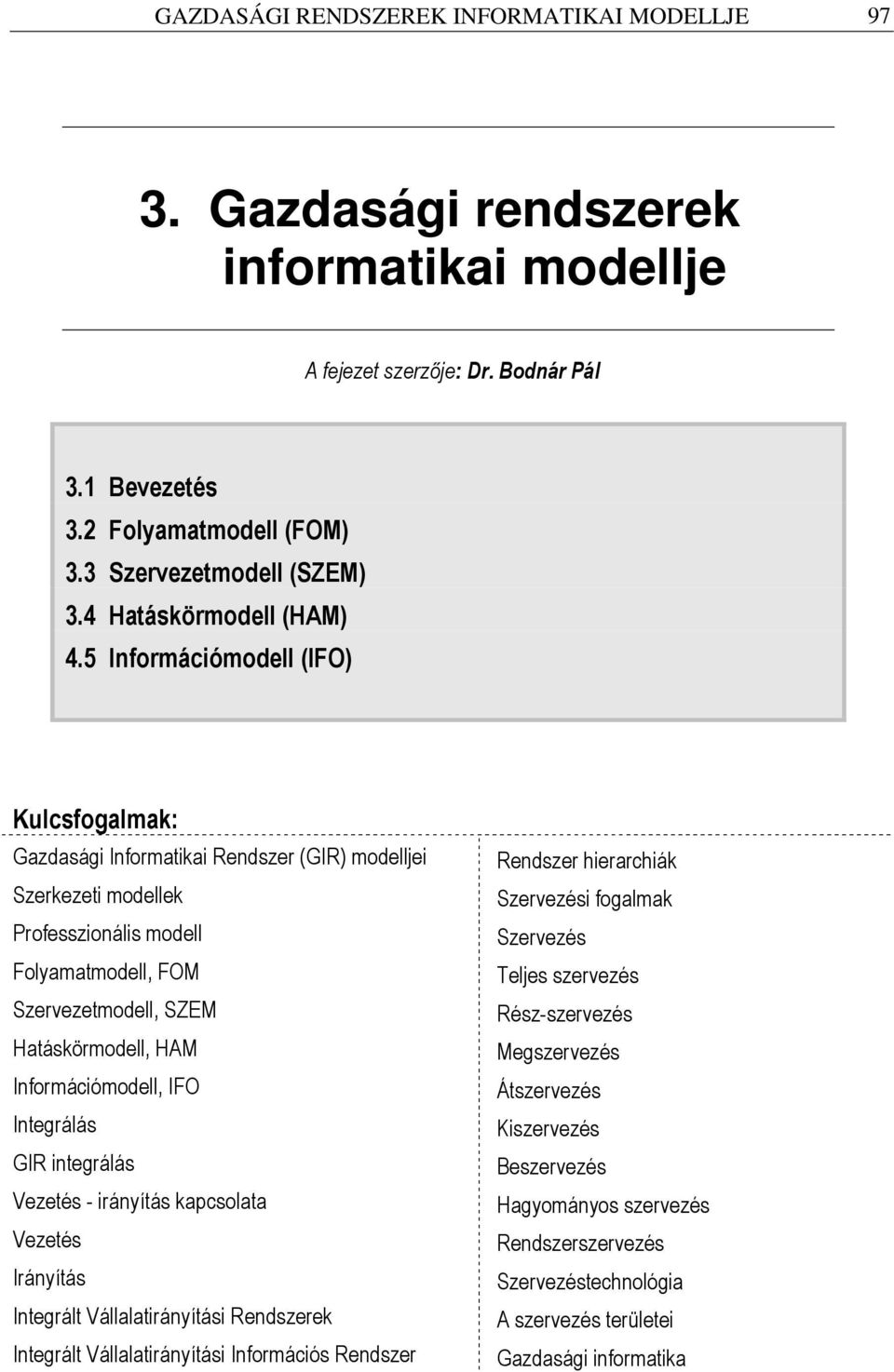 GAZDASÁGI RENDSZEREK INFORMATIKAI MODELLJE 97

3. Gazdasági rendszerek informatikai modellje

A fejezet szerzője: Dr. Bodnár Pál

3.1 Bevezetés
3.2 Folyamatmodell (FOM)
3.3 Szervezetmodell (SZEM)
3.4 Hatáskörmodell (HAM)
4.5 Információmodell (IFO)

Kulcsfogalmak:

Gazdasági Informatikai Rendszer (GIR) modelljei
Szerkezeti modellek
Professzionális modell
Folyamatmodell, FOM
Szervezetmodell, SZEM
Hatáskörmodell, HAM
Információmodell, IFO
Integrálás
GIR integrálás
Vezetés - irányítás kapcsolata
Vezetés
Irányítás
Integrált Vállalatirányítási Rendszerek
Integrált Vállalatirányítási Információs Rendszer

Rendszer hierarchiák
Szervezési fogalmak
Szervezés
Teljes szervezés
Rész-szervezés
Megszervezés
Átszervezés
Kiszervezés
Beszervezés
Hagyományos szervezés
Rendszerszervezés
Szervezéstechnológia
A szervezés területei
Gazdasági informatika